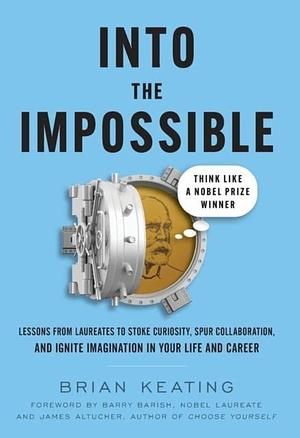 INTO
THE
IMPOSSIBLE

THINK LIKE
A NOBEL PRIZE
WINNER

LESSONS FROM LAUREATES TO STOKE CURIOSITY, SPUR COLLABORATION, AND IGNITE IMAGINATION IN YOUR LIFE AND CAREER

BRIAN KEATING

FOREWORD BY BARRY BARISH, NOBEL LAUREATE AND JAMES ALTUCHER, AUTHOR OF CHOOSE YOURSELF